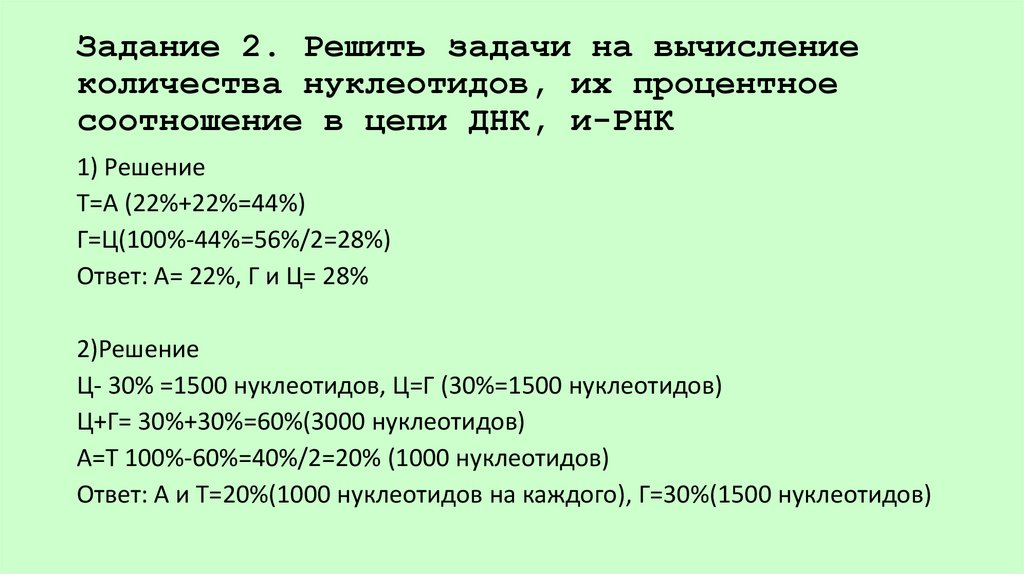 Задание 2. Решить задачи на вычисление количества нуклеотидов, их процентное соотношение в цепи ДНК, и-РНК

1) Решение
Т=А (22%+22%=44%)
Г=Ц(100%-44%=56%/2=28%)
Ответ: А= 22%, Г и Ц= 28%

2)Решение
Ц- 30% =1500 нуклеотидов, Ц=Г (30%=1500 нуклеотидов)
Ц+Г= 30%+30%=60%(3000 нуклеотидов)
А=Т 100%-60%=40%/2=20% (1000 нуклеотидов)
Ответ: А и Т=20%(1000 нуклеотидов на каждого), Г=30%(1500 нуклеотидов)